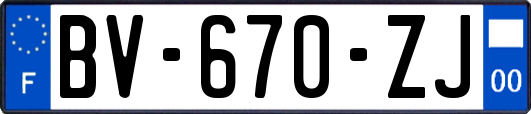 F
BV-670-ZJ
00